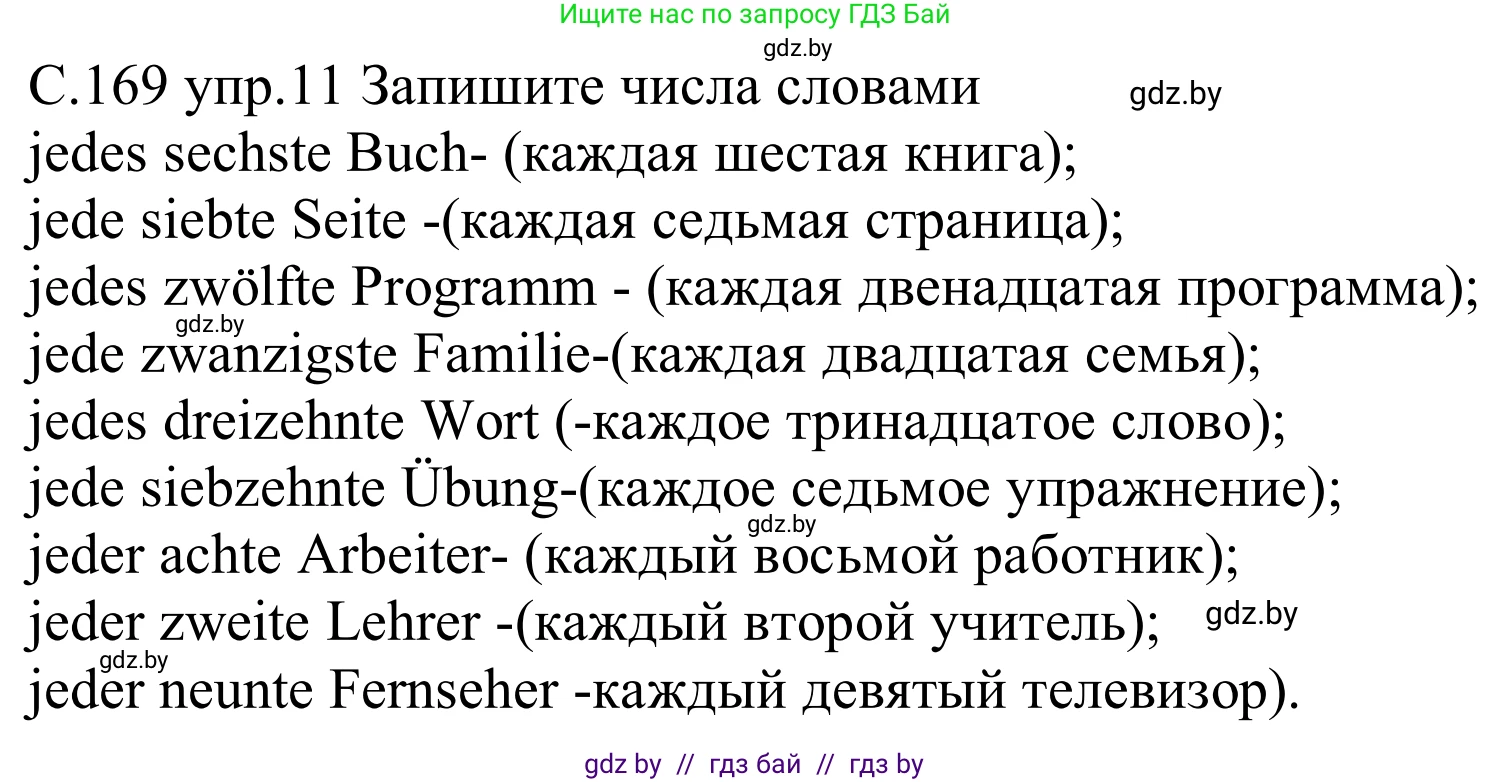 Ищите нас по запросу ГДЗ Бай

gdz.by

С.169 упр.11 Запишите числа словами gdz.by

jedes sechste Buch- (каждая шестая книга);
jede siebte Seite -(каждая седьмая страница);
jedes zwölfte Programm - (каждая двенадцатая программа);
gdz.by
jede zwanzigste Familie-(каждая двадцатая семья);
jedes dreizehnte Wort (-каждое тринадцатое слово);
jede siebzehnte Übung-(каждое седьмое упражнение);
gdz.by
jeder achte Arbeiter- (каждый восьмой работник);
jeder zweite Lehrer -(каждый второй учитель); gdz.by
gdz.by
jeder neunte Fernseher -каждый девятый телевизор).

gdz by // гдз бай // гдз by